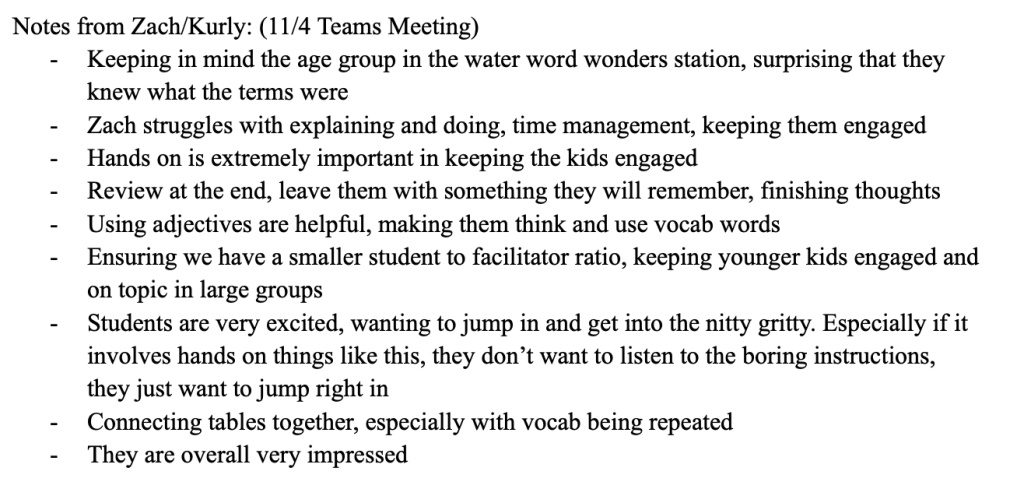 Notes from Zach/Kurly: (11/4 Teams Meeting)

- Keeping in mind the age group in the water word wonders station, surprising that they knew what the terms were
- Zach struggles with explaining and doing, time management, keeping them engaged
- Hands on is extremely important in keeping the kids engaged
- Review at the end, leave them with something they will remember, finishing thoughts
- Using adjectives are helpful, making them think and use vocab words
- Ensuring we have a smaller student to facilitator ratio, keeping younger kids engaged and on topic in large groups
- Students are very excited, wanting to jump in and get into the nitty gritty. Especially if it involves hands on things like this, they don't want to listen to the boring instructions, they just want to jump right in
- Connecting tables together, especially with vocab being repeated
- They are overall very impressed